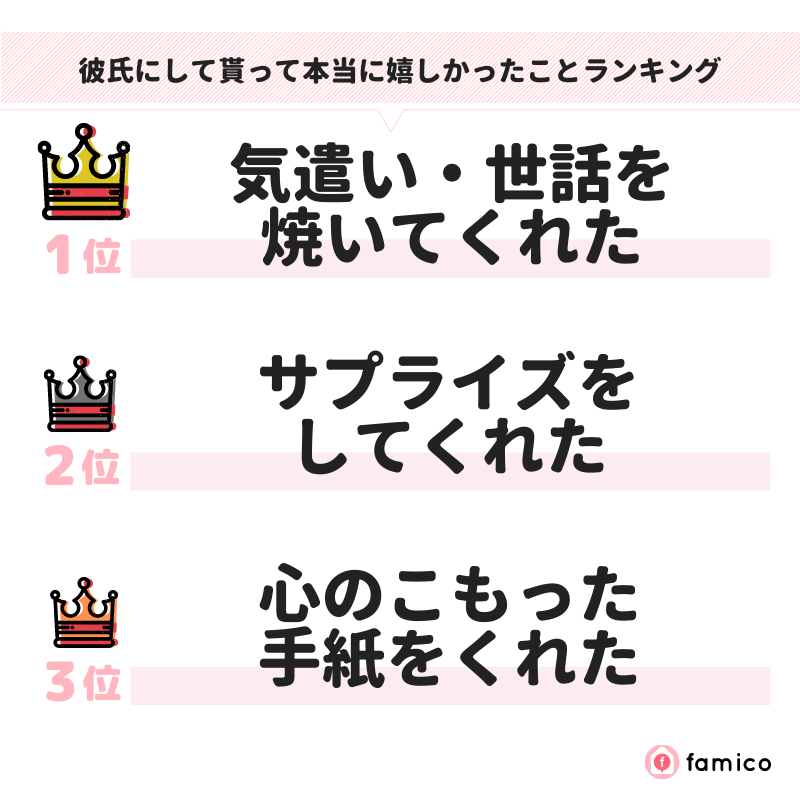 彼氏にして貰って本当に嬉しかったことランキング

1位
気遣い・世話を焼いてくれた

2位
サプライズをしてくれた

3位
心のこもった手紙をくれた

famico